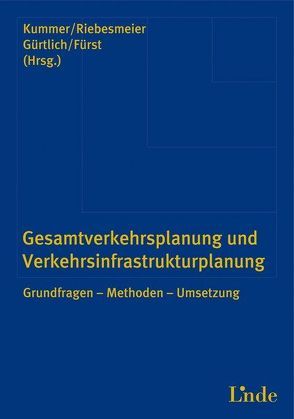 Kummer/Riebesmeier
Gürtlich/Fürst
(Hrsg.)

Gesamtverkehrsplanung und Verkehrsinfrastrukturplanung

Grundfragen – Methoden – Umsetzung

Linde